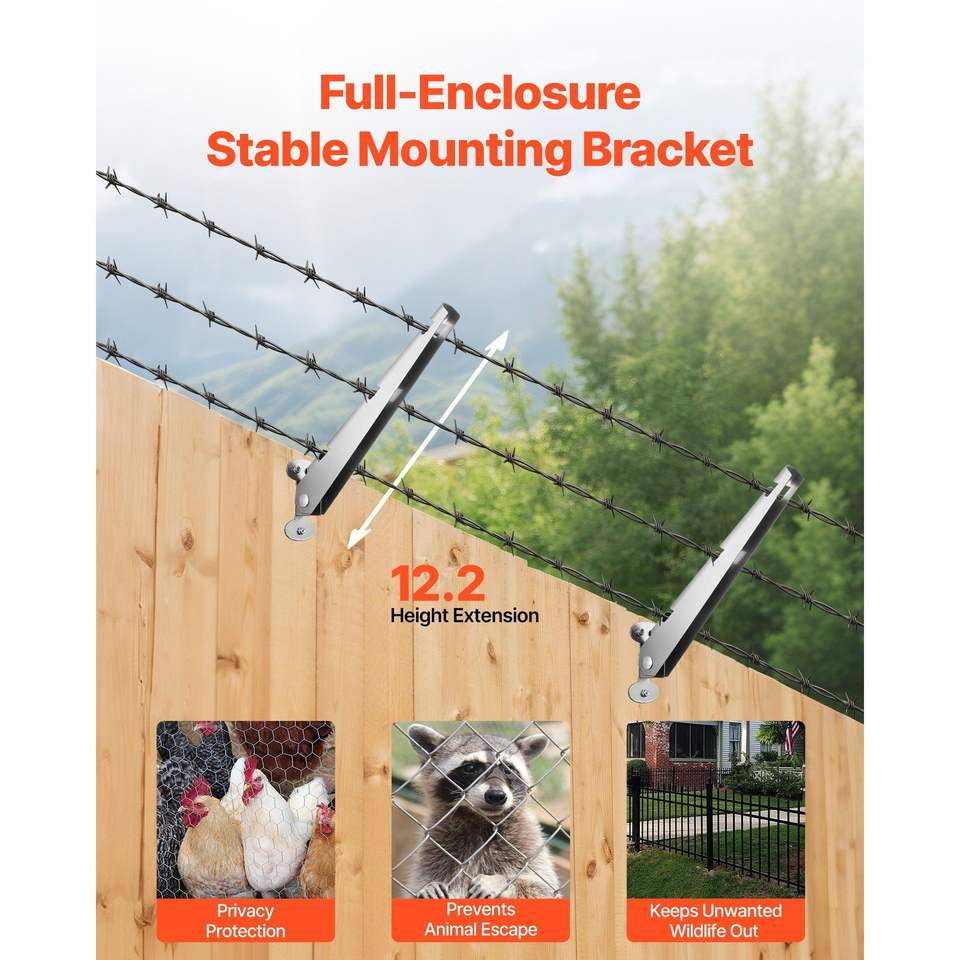 Full-Enclosure
Stable Mounting Bracket

12.2
Height Extension

Privacy Protection

Prevents Animal Escape

Keeps Unwanted Wildlife Out